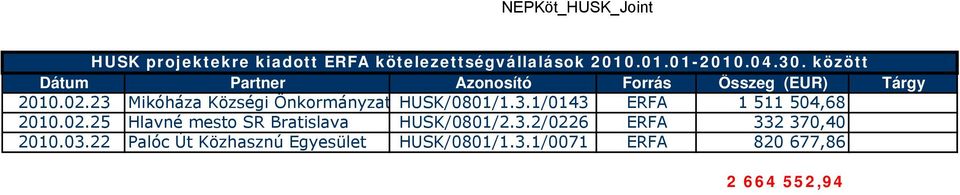 NEPKöt_HUSK_Joint

HUSK projektekre kiadott ERFA kötelezettségvállalások 2010.01.01-2010.04.30. között

| Dátum | Partner | Azonosító | Forrás | Összeg (EUR) | Tárgy |
|---|---|---|---|---|---|
| 2010.02.23 | Mikóháza Községi Önkormányzat | HUSK/0801/1.3.1/0143 | ERFA | 1 511 504,68 | |
| 2010.02.25 | Hlavné mesto SR Bratislava | HUSK/0801/2.3.2/0226 | ERFA | 332 370,40 | |
| 2010.03.22 | Palóc Út Közhasznú Egyesület | HUSK/0801/1.3.1/0071 | ERFA | 820 677,86 | |

2 664 552,94